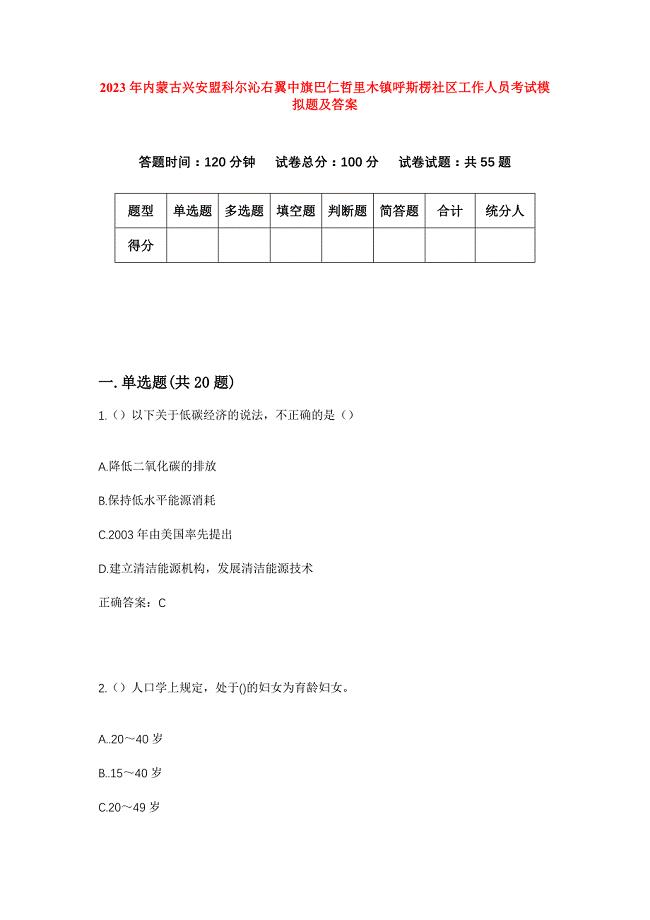 2023年内蒙古兴安盟科尔沁右翼中旗巴仁哲里木镇呼斯楞社区工作人员考试模拟题及答案

答题时间：120分钟　试卷总分：100分　试卷试题：共55题

| 题型 | 单选题 | 多选题 | 填空题 | 判断题 | 简答题 | 合计 | 统分人 |
|---|---|---|---|---|---|---|---|
| 得分 | | | | | | | |

一.单选题(共20题)

1.（）以下关于低碳经济的说法，不正确的是（）

A.降低二氧化碳的排放

B.保持低水平能源消耗

C.2003年由美国率先提出

D.建立清洁能源机构，发展清洁能源技术

正确答案：C

2.（）人口学上规定，处于()的妇女为育龄妇女。

A..20～40岁

B..15～40岁

C.20～49岁